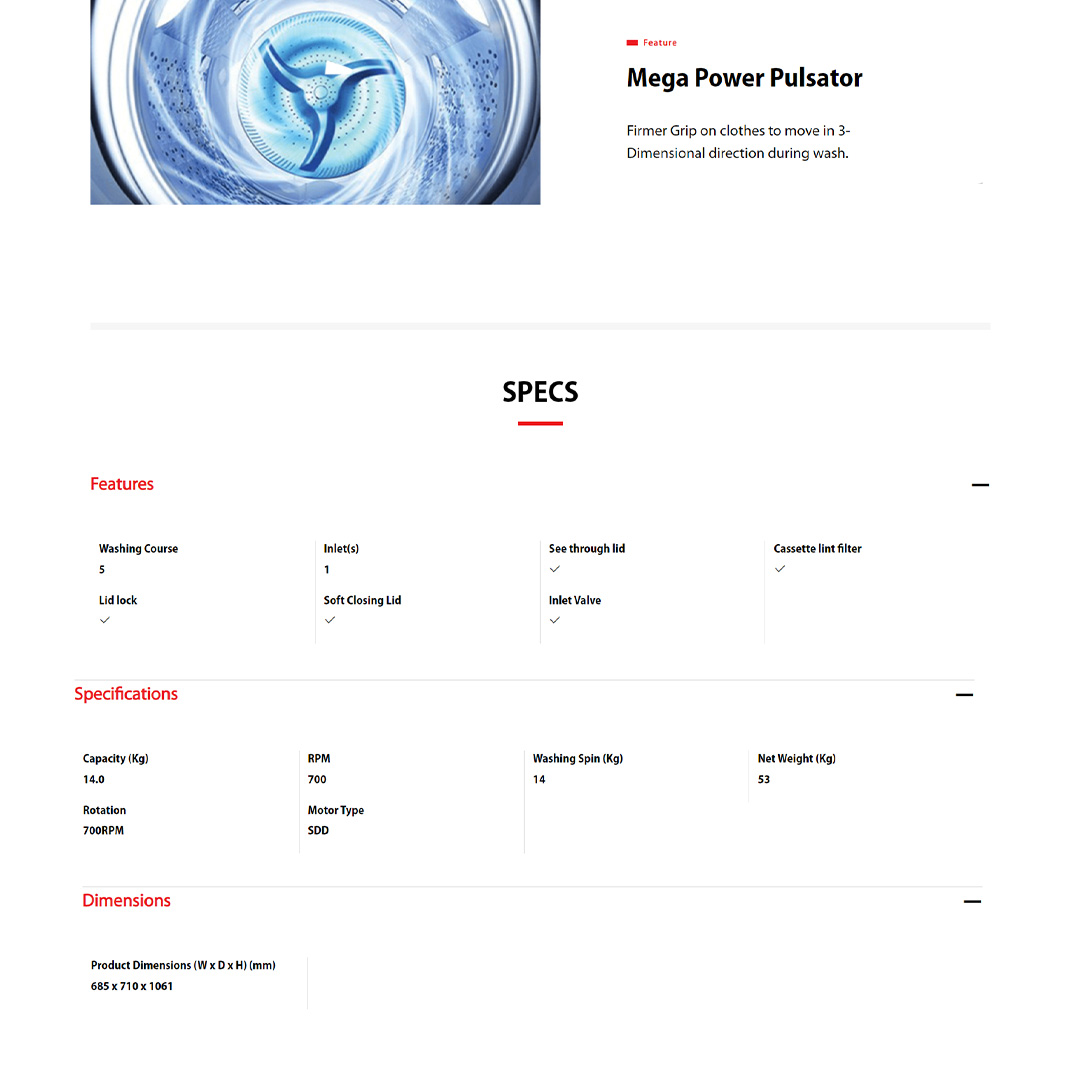 Feature

Mega Power Pulsator

Firmer Grip on clothes to move in 3-Dimensional direction during wash.

SPECS

Features

Washing Course
5

Lid lock
✓

Inlet(s)
1

Soft Closing Lid
✓

See through lid
✓

Inlet Valve
✓

Cassette lint filter
✓

Specifications

Capacity (Kg)
14.0

Rotation
700RPM

RPM
700

Motor Type
SDD

Washing Spin (Kg)
14

Net Weight (Kg)
53

Dimensions

Product Dimensions (W x D x H) (mm)
685 x 710 x 1061